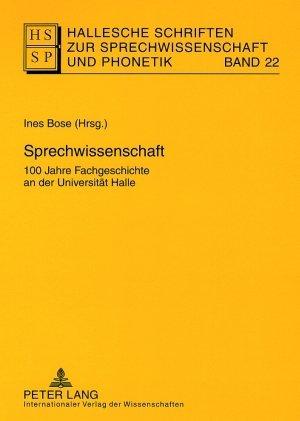 HS
SP
HALLESCHE SCHRIFTEN
ZUR SPRECHWISSENSCHAFT
UND PHONETIK BAND 22

Ines Bose (Hrsg.)

Sprechwissenschaft

100 Jahre Fachgeschichte an der Universität Halle

PETER LANG
Internationaler Verlag der Wissenschaften